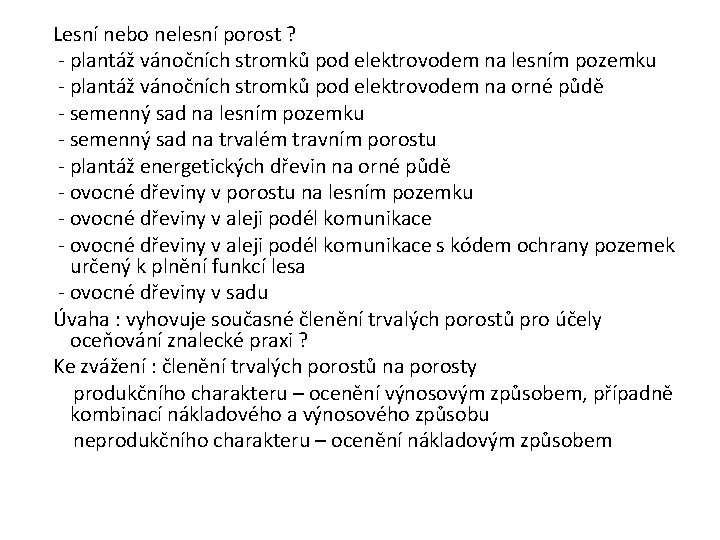 Lesní nebo nelesní porost ?
- plantáž vánočních stromků pod elektrovodem na lesním pozemku
- plantáž vánočních stromků pod elektrovodem na orné půdě
- semenný sad na lesním pozemku
- semenný sad na trvalém travním porostu
- plantáž energetických dřevin na orné půdě
- ovocné dřeviny v porostu na lesním pozemku
- ovocné dřeviny v aleji podél komunikace
- ovocné dřeviny v aleji podél komunikace s kódem ochrany pozemek určený k plnění funkcí lesa
- ovocné dřeviny v sadu
Úvaha : vyhovuje současné členění trvalých porostů pro účely oceňování znalecké praxi ?
Ke zvážení : členění trvalých porostů na porosty
produkčního charakteru – ocenění výnosovým způsobem, případně kombinací nákladového a výnosového způsobu
neprodukčního charakteru – ocenění nákladovým způsobem